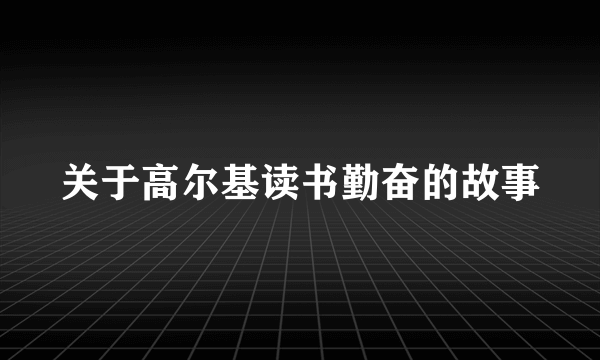 关于高尔基读书勤奋的故事